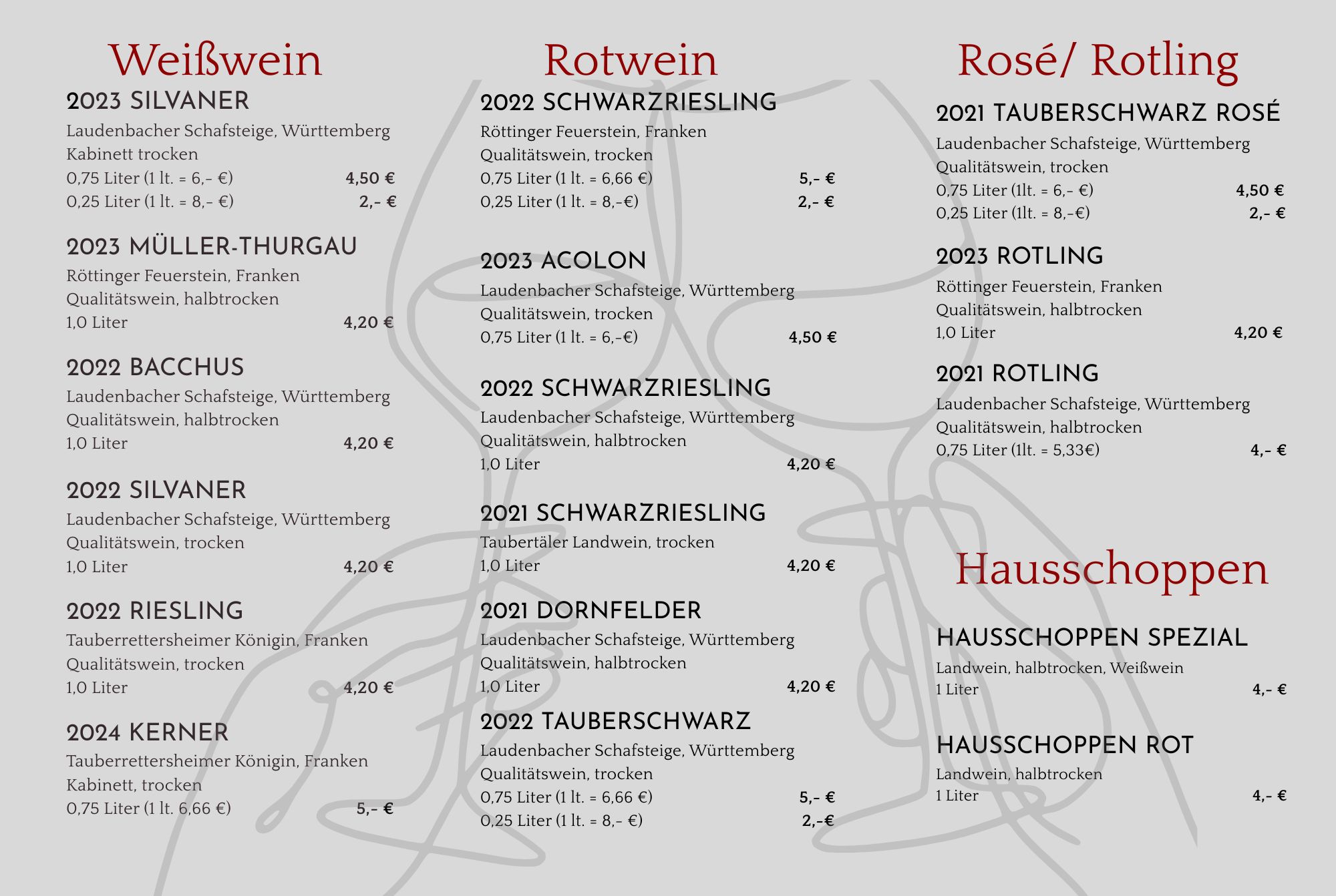 Weißwein

2023 SILVANER
Laudenbacher Schafsteige, Württemberg
Kabinett trocken
0,75 Liter (1 lt. = 6,- €) 4,50 €
0,25 Liter (1 lt. = 8,- €) 2,- €

2023 MÜLLER-THURGAU
Röttinger Feuerstein, Franken
Qualitätswein, halbtrocken
1,0 Liter 4,20 €

2022 BACCHUS
Laudenbacher Schafsteige, Württemberg
Qualitätswein, halbtrocken
1,0 Liter 4,20 €

2022 SILVANER
Laudenbacher Schafsteige, Württemberg
Qualitätswein, trocken
1,0 Liter 4,20 €

2022 RIESLING
Tauberrettersheimer Königin, Franken
Qualitätswein, trocken
1,0 Liter 4,20 €

2024 KERNER
Tauberrettersheimer Königin, Franken
Kabinett, trocken
0,75 Liter (1 lt. 6,66 €) 5,- €

Rotwein

2022 SCHWARZRIESLING
Röttinger Feuerstein, Franken
Qualitätswein, trocken
0,75 Liter (1 lt. = 6,66 €) 5,- €
0,25 Liter (1 lt. = 8,-€) 2,- €

2023 ACOLON
Laudenbacher Schafsteige, Württemberg
Qualitätswein, trocken
0,75 Liter (1 lt. = 6,-€) 4,50 €

2022 SCHWARZRIESLING
Laudenbacher Schafsteige, Württemberg
Qualitätswein, halbtrocken
1,0 Liter 4,20 €

2021 SCHWARZRIESLING
Taubertäler Landwein, trocken
1,0 Liter 4,20 €

2021 DORNFELDER
Laudenbacher Schafsteige, Württemberg
Qualitätswein, halbtrocken
1,0 Liter 4,20 €

2022 TAUBERSCHWARZ
Laudenbacher Schafsteige, Württemberg
Qualitätswein, trocken
0,75 Liter (1 lt. = 6,66 €) 5,- €
0,25 Liter (1 lt. = 8,- €) 2,-€

Rosé/ Rotling

2021 TAUBERSCHWARZ ROSÉ
Laudenbacher Schafsteige, Württemberg
Qualitätswein, trocken
0,75 Liter (1lt. = 6,- €) 4,50 €
0,25 Liter (1lt. = 8,-€) 2,- €

2023 ROTLING
Röttinger Feuerstein, Franken
Qualitätswein, halbtrocken
1,0 Liter 4,20 €

2021 ROTLING
Laudenbacher Schafsteige, Württemberg
Qualitätswein, halbtrocken
0,75 Liter (1lt. = 5,33€) 4,- €

Hausschoppen

HAUSSCHOPPEN SPEZIAL
Landwein, halbtrocken, Weißwein
1 Liter 4,- €

HAUSSCHOPPEN ROT
Landwein, halbtrocken
1 Liter 4,- €